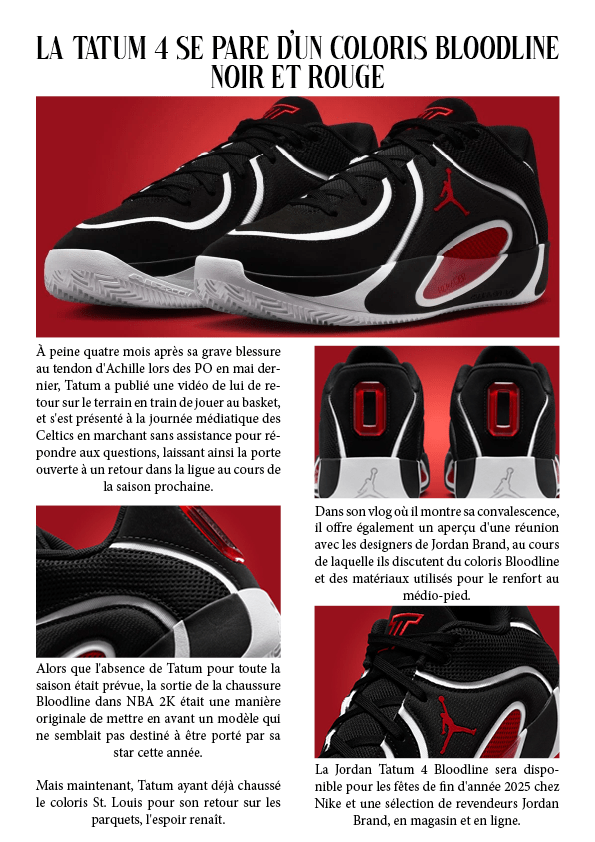 LA TATUM 4 SE PARE D'UN COLORIS BLOODLINE NOIR ET ROUGE

À peine quatre mois après sa grave blessure au tendon d'Achille lors des PO en mai dernier, Tatum a publié une vidéo de lui de retour sur le terrain en train de jouer au basket, et s'est présenté à la journée médiatique des Celtics en marchant sans assistance pour répondre aux questions, laissant ainsi la porte ouverte à un retour dans la ligue au cours de la saison prochaine.

Alors que l'absence de Tatum pour toute la saison était prévue, la sortie de la chaussure Bloodline dans NBA 2K était une manière originale de mettre en avant un modèle qui ne semblait pas destiné à être porté par sa star cette année.

Mais maintenant, Tatum ayant déjà chaussé le coloris St. Louis pour son retour sur les parquets, l'espoir renaît.

Dans son vlog où il montre sa convalescence, il offre également un aperçu d'une réunion avec les designers de Jordan Brand, au cours de laquelle ils discutent du coloris Bloodline et des matériaux utilisés pour le renfort au médio-pied.

La Jordan Tatum 4 Bloodline sera disponible pour les fêtes de fin d'année 2025 chez Nike et une sélection de revendeurs Jordan Brand, en magasin et en ligne.